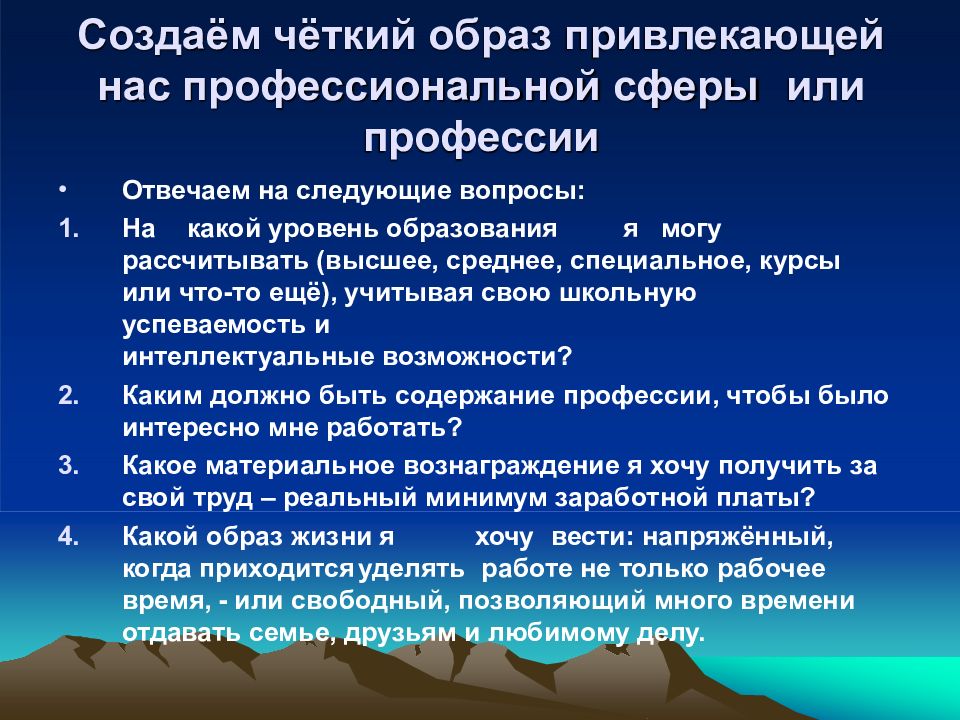 Создаём чёткий образ привлекающей нас профессиональной сферы или профессии

• Отвечаем на следующие вопросы:

1. На какой уровень образования я могу рассчитывать (высшее, среднее, специальное, курсы или что-то ещё), учитывая свою школьную успеваемость и интеллектуальные возможности?

2. Каким должно быть содержание профессии, чтобы было интересно мне работать?

3. Какое материальное вознаграждение я хочу получить за свой труд – реальный минимум заработной платы?

4. Какой образ жизни я хочу вести: напряжённый, когда приходится уделять работе не только рабочее время, - или свободный, позволяющий много времени отдавать семье, друзьям и любимому делу.